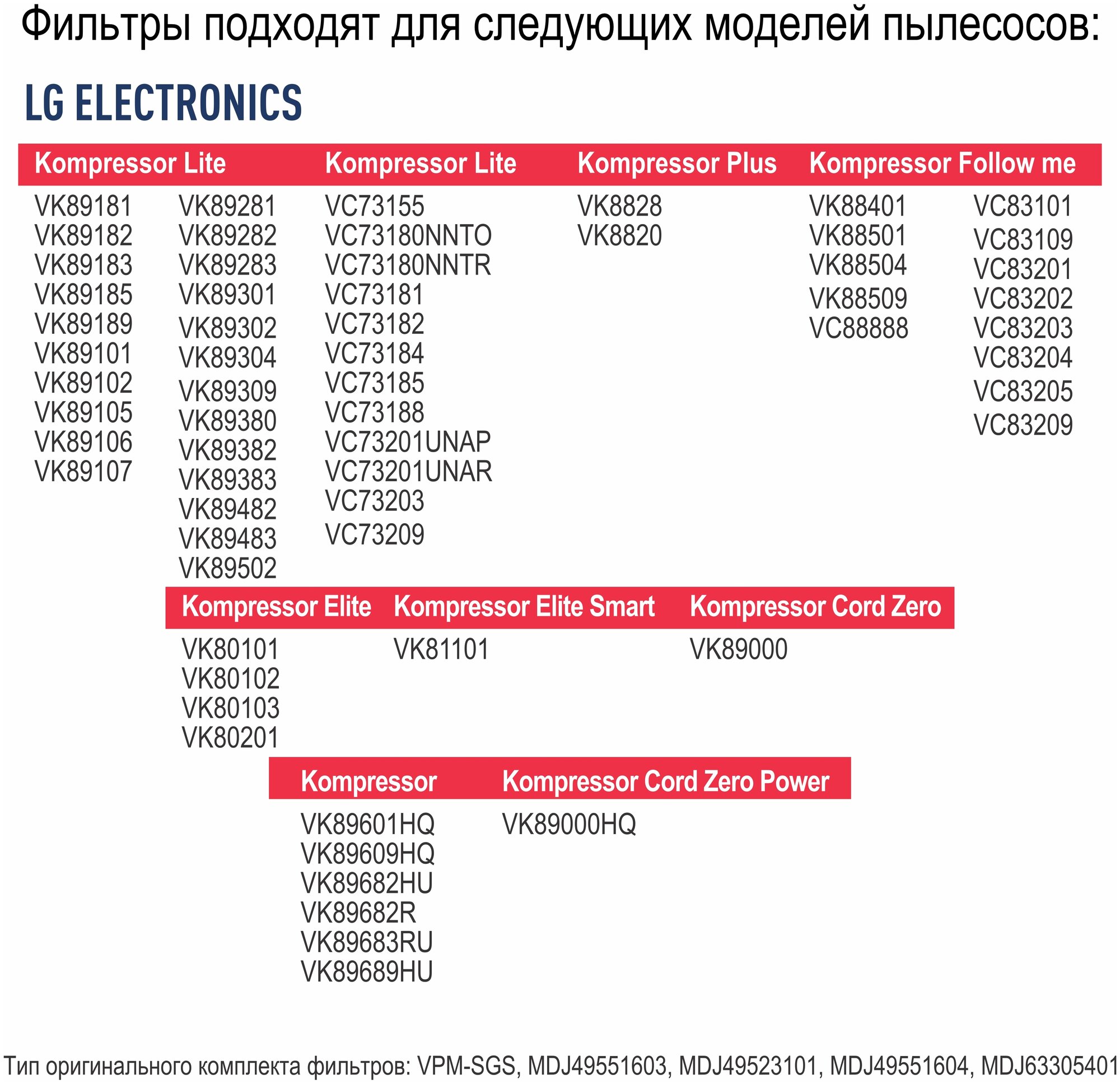 Фильтры подходят для следующих моделей пылесосов:

LG ELECTRONICS

Kompressor Lite

VK89181
VK89182
VK89183
VK89185
VK89189
VK89101
VK89102
VK89105
VK89106
VK89107

VK89281
VK89282
VK89283
VK89301
VK89302
VK89304
VK89309
VK89380
VK89382
VK89383
VK89482
VK89483
VK89502

Kompressor Lite

VC73155
VC73180NNTO
VC73180NNTR
VC73181
VC73182
VC73184
VC73185
VC73188
VC73201UNAP
VC73201UNAR
VC73203
VC73209

Kompressor Plus

VK8828
VK8820

Kompressor Follow me

VK88401
VK88501
VK88504
VK88509
VC88888

VC83101
VC83109
VC83201
VC83202
VC83203
VC83204
VC83205
VC83209

Kompressor Elite

VK80101
VK80102
VK80103
VK80201

Kompressor Elite Smart

VK81101

Kompressor Cord Zero

VK89000

Kompressor

VK89601HQ
VK89609HQ
VK89682HU
VK89682R
VK89683RU
VK89689HU

Kompressor Cord Zero Power

VK89000HQ

Тип оригинального комплекта фильтров: VPM-SGS, MDJ49551603, MDJ49523101, MDJ49551604, MDJ63305401